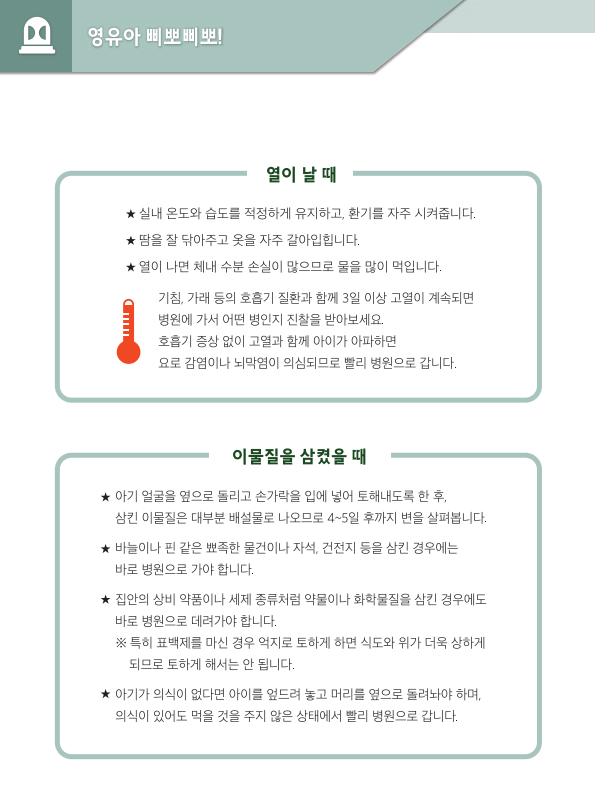 영유아 삐뽀삐뽀!

열이 날 때

★ 실내 온도와 습도를 적정하게 유지하고, 환기를 자주 시켜줍니다.

★ 땀을 잘 닦아주고 옷을 자주 갈아입힙니다.

★ 열이 나면 체내 수분 손실이 많으므로 물을 많이 먹입니다.

기침, 가래 등의 호흡기 질환과 함께 3일 이상 고열이 계속되면 병원에 가서 어떤 병인지 진찰을 받아보세요.
호흡기 증상 없이 고열과 함께 아이가 아파하면 요로 감염이나 뇌막염이 의심되므로 빨리 병원으로 갑니다.

이물질을 삼켰을 때

★ 아기 얼굴을 옆으로 돌리고 손가락을 입에 넣어 토해내도록 한 후, 삼킨 이물질은 대부분 배설물로 나오므로 4~5일 후까지 변을 살펴봅니다.

★ 바늘이나 핀 같은 뾰족한 물건이나 자석, 건전지 등을 삼킨 경우에는 바로 병원으로 가야 합니다.

★ 집안의 상비 약품이나 세제 종류처럼 약물이나 화학물질을 삼킨 경우에도 바로 병원으로 데려가야 합니다.
※ 특히 표백제를 마신 경우 억지로 토하게 하면 식도와 위가 더욱 상하게 되므로 토하게 해서는 안 됩니다.

★ 아기가 의식이 없다면 아이를 엎드려 놓고 머리를 옆으로 돌려놔야 하며, 의식이 있어도 먹을 것을 주지 않은 상태에서 빨리 병원으로 갑니다.